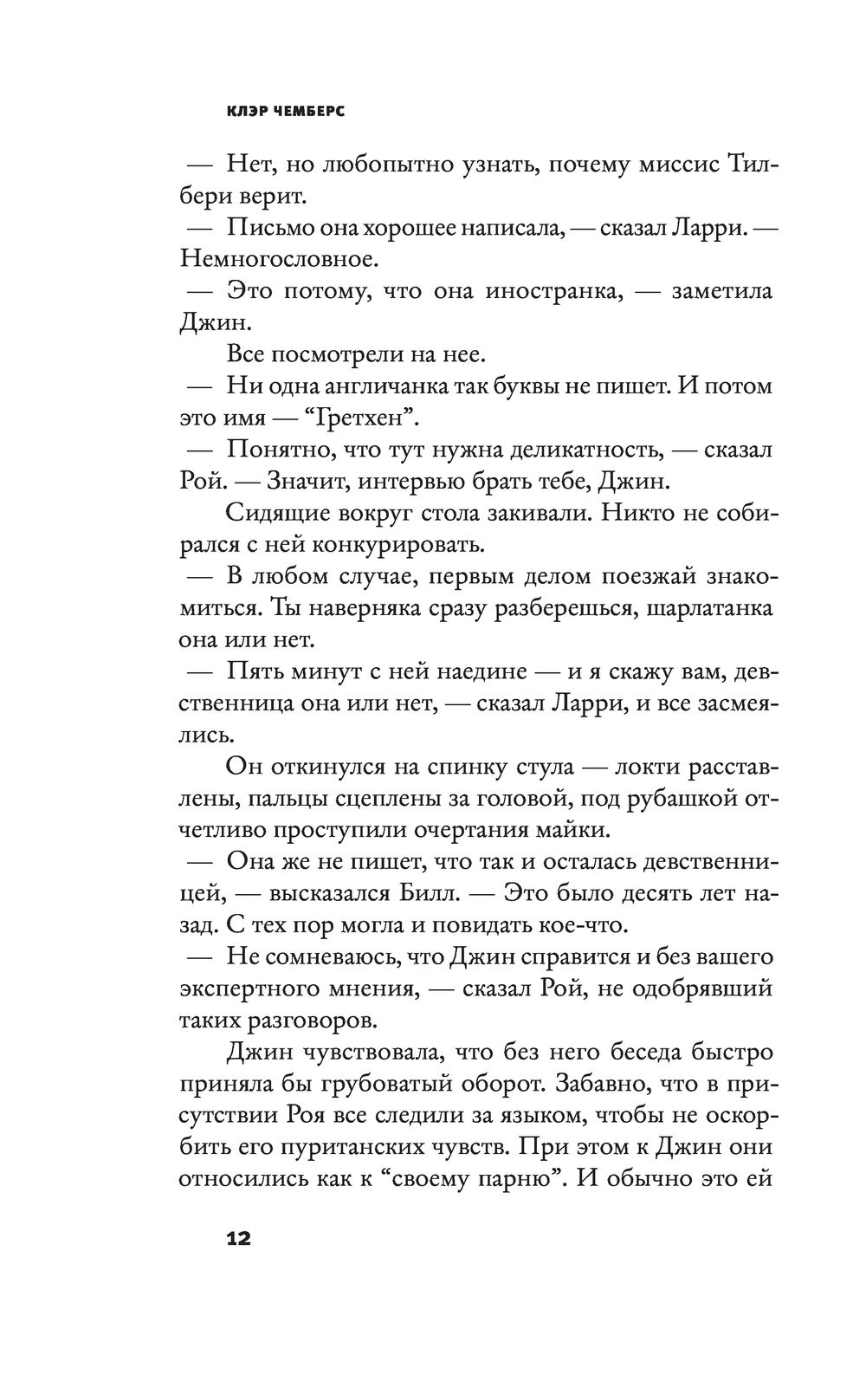 КЛЭР ЧЕМБЕРС

— Нет, но любопытно узнать, почему миссис Тилбери верит.

— Письмо она хорошее написала, — сказал Ларри. — Немногословное.

— Это потому, что она иностранка, — заметила Джин.

Все посмотрели на нее.

— Ни одна англичанка так буквы не пишет. И потом это имя — “Гретхен”.

— Понятно, что тут нужна деликатность, — сказал Рой. — Значит, интервью брать тебе, Джин.

Сидящие вокруг стола закивали. Никто не собирался с ней конкурировать.

— В любом случае, первым делом поезжай знакомиться. Ты наверняка сразу разберешься, шарлатанка она или нет.

— Пять минут с ней наедине — и я скажу вам, девственница она или нет, — сказал Ларри, и все засмеялись.

Он откинулся на спинку стула — локти расставлены, пальцы сцеплены за головой, под рубашкой отчетливо проступили очертания майки.

— Она же не пишет, что так и осталась девственницей, — высказался Билл. — Это было десять лет назад. С тех пор могла и повидать кое-что.

— Не сомневаюсь, что Джин справится и без вашего экспертного мнения, — сказал Рой, не одобрявший таких разговоров.

Джин чувствовала, что без него беседа быстро приняла бы грубоватый оборот. Забавно, что в присутствии Роя все следили за языком, чтобы не оскорбить его пуританских чувств. При этом к Джин они относились как к “своему парню”. И обычно это ей

12